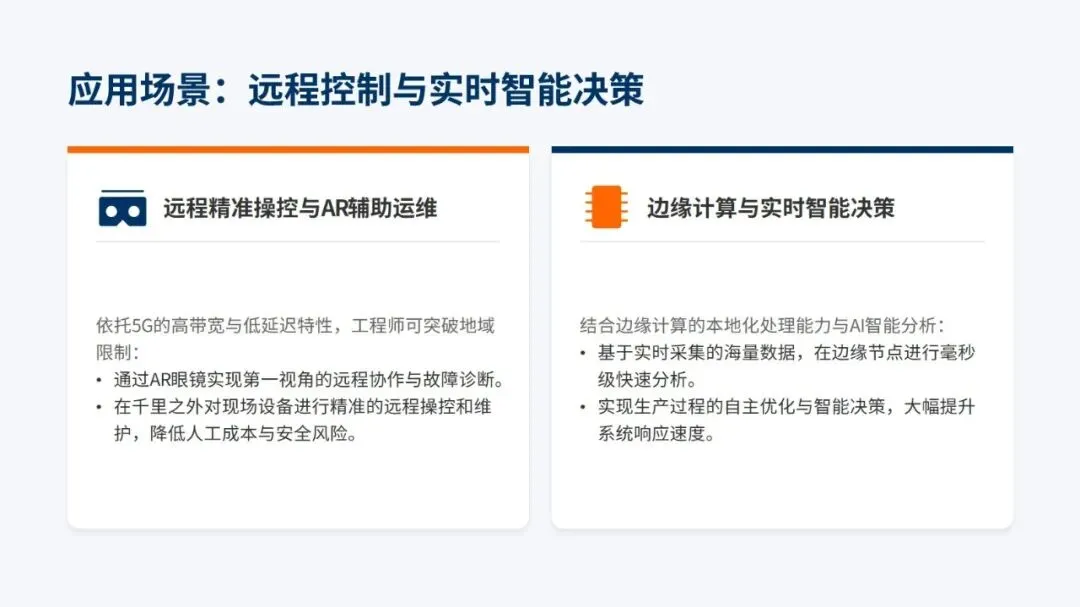 应用场景：远程控制与实时智能决策

远程精准操控与AR辅助运维

依托5G的高带宽与低延迟特性，工程师可突破地域限制：

• 通过AR眼镜实现第一视角的远程协作与故障诊断。
• 在千里之外对现场设备进行精准的远程操控和维护，降低人工成本与安全风险。

边缘计算与实时智能决策

结合边缘计算的本地化处理能力与AI智能分析：

• 基于实时采集的海量数据，在边缘节点进行毫秒级快速分析。
• 实现生产过程的自主优化与智能决策，大幅提升系统响应速度。